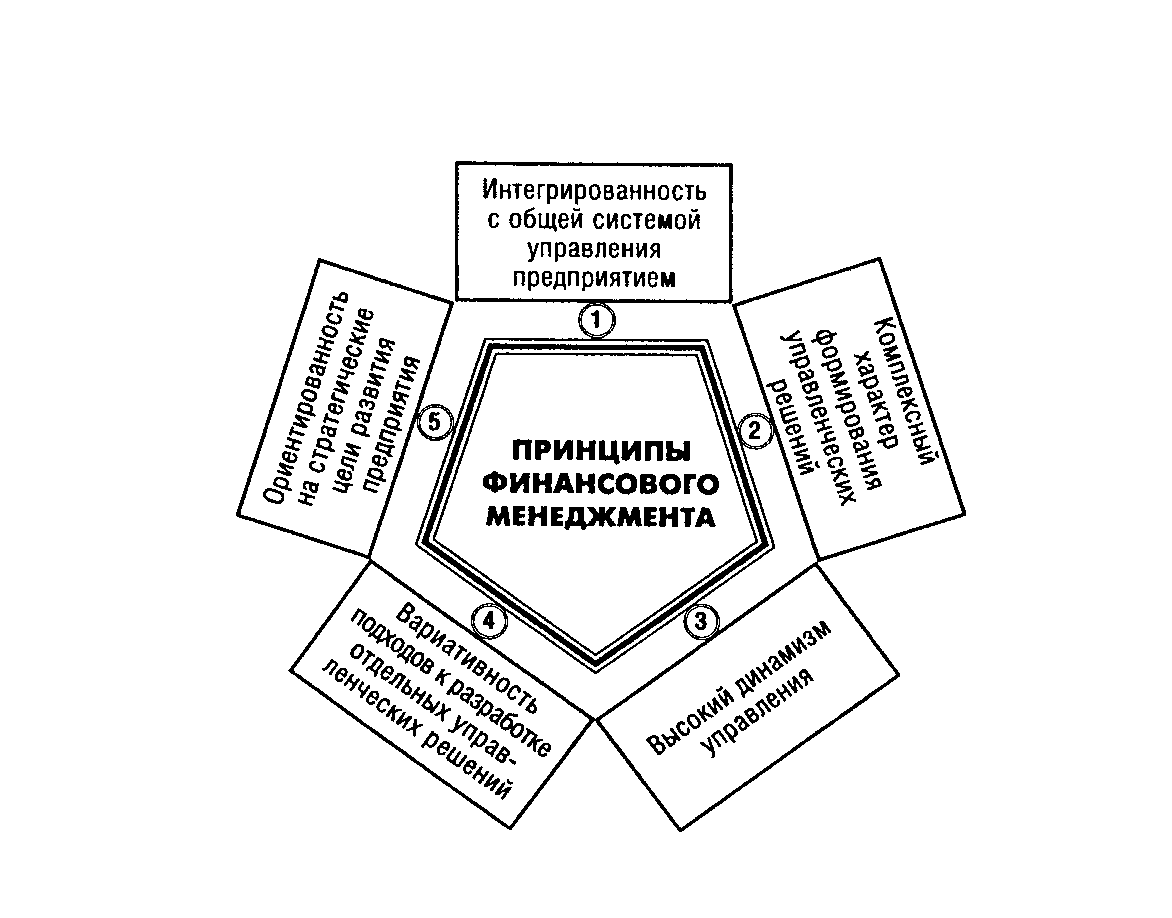 ПРИНЦИПЫ ФИНАНСОВОГО МЕНЕДЖМЕНТА

1

Интегрированность с общей системой управления предприятием

2

Комплексный характер формирования управленческих решений

3

Высокий динамизм управления

4

Вариативность подходов к разработке отдельных управленческих решений

5

Ориентированность на стратегические цели развития предприятия